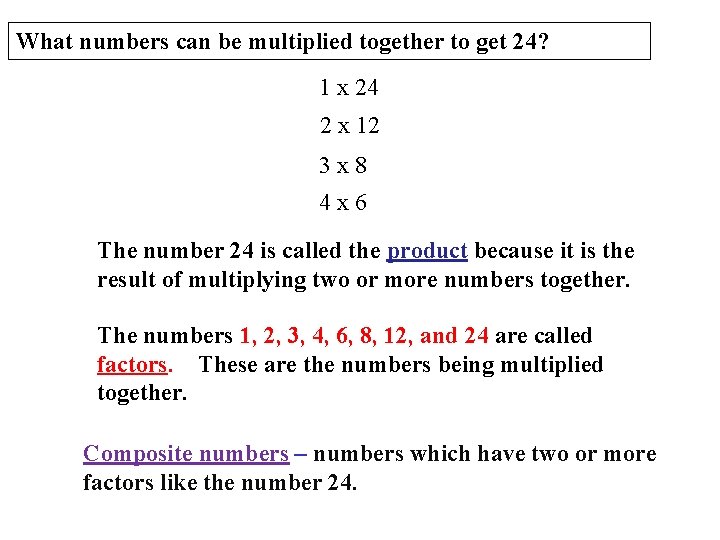 What numbers can be multiplied together to get 24?

1 x 24

2 x 12

3 x 8

4 x 6

The number 24 is called the product because it is the result of multiplying two or more numbers together.

The numbers 1, 2, 3, 4, 6, 8, 12, and 24 are called factors. These are the numbers being multiplied together.

Composite numbers – numbers which have two or more factors like the number 24.